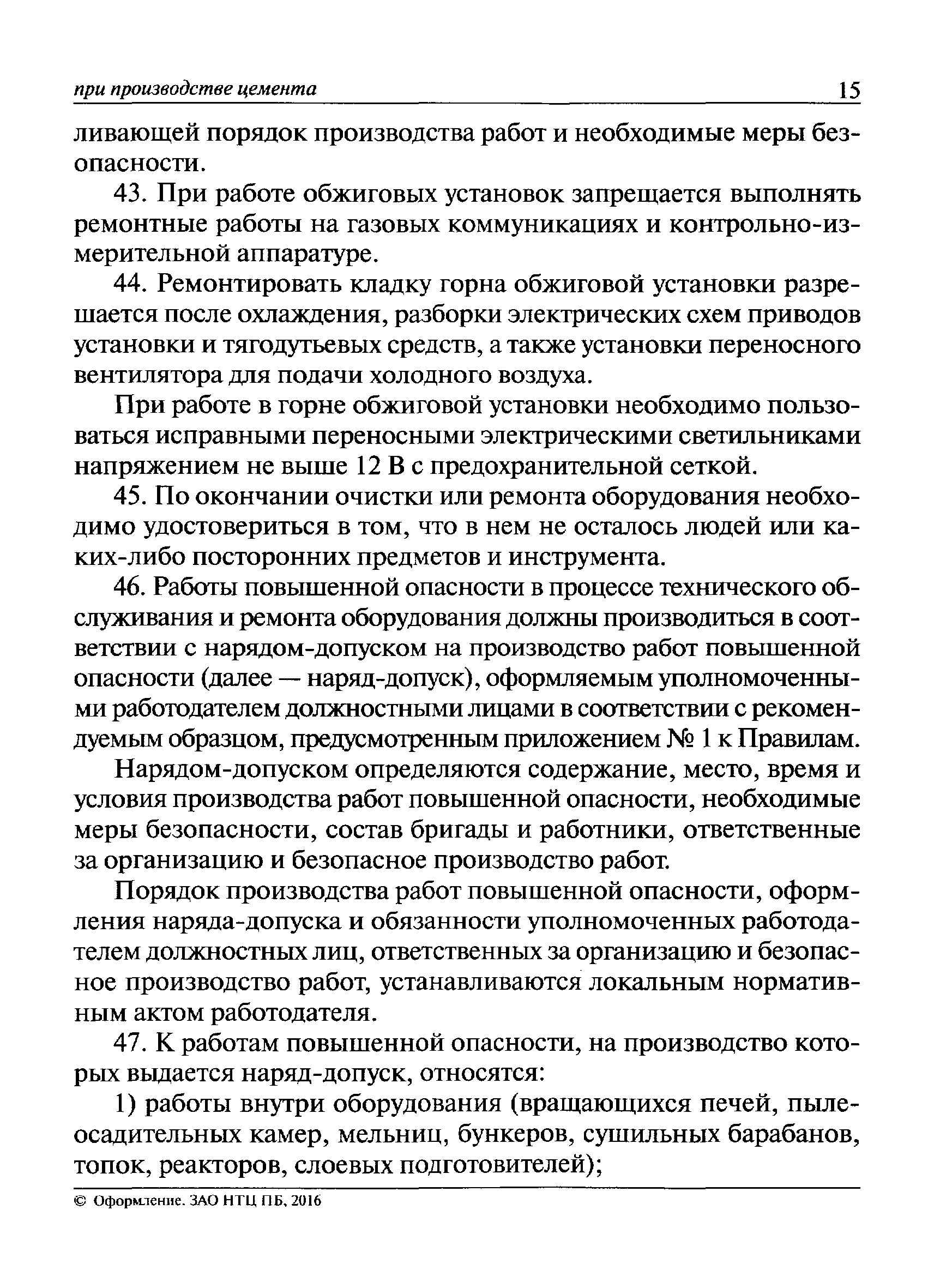 при производстве цемента 15

ливающей порядок производства работ и необходимые меры безопасности.

43. При работе обжиговых установок запрещается выполнять ремонтные работы на газовых коммуникациях и контрольно-измерительной аппаратуре.

44. Ремонтировать кладку горна обжиговой установки разрешается после охлаждения, разборки электрических схем приводов установки и тягодутьевых средств, а также установки переносного вентилятора для подачи холодного воздуха.

При работе в горне обжиговой установки необходимо пользоваться исправными переносными электрическими светильниками напряжением не выше 12 В с предохранительной сеткой.

45. По окончании очистки или ремонта оборудования необходимо удостовериться в том, что в нем не осталось людей или каких-либо посторонних предметов и инструмента.

46. Работы повышенной опасности в процессе технического обслуживания и ремонта оборудования должны производиться в соответствии с нарядом-допуском на производство работ повышенной опасности (далее — наряд-допуск), оформляемым уполномоченными работодателем должностными лицами в соответствии с рекомендуемым образцом, предусмотренным приложением № 1 к Правилам.

Нарядом-допуском определяются содержание, место, время и условия производства работ повышенной опасности, необходимые меры безопасности, состав бригады и работники, ответственные за организацию и безопасное производство работ.

Порядок производства работ повышенной опасности, оформления наряда-допуска и обязанности уполномоченных работодателем должностных лиц, ответственных за организацию и безопасное производство работ, устанавливаются локальным нормативным актом работодателя.

47. К работам повышенной опасности, на производство которых выдается наряд-допуск, относятся:

1) работы внутри оборудования (вращающихся печей, пылеосадительных камер, мельниц, бункеров, сушильных барабанов, топок, реакторов, слоевых подготовителей);

© Оформление. ЗАО НТЦ ПБ, 2016